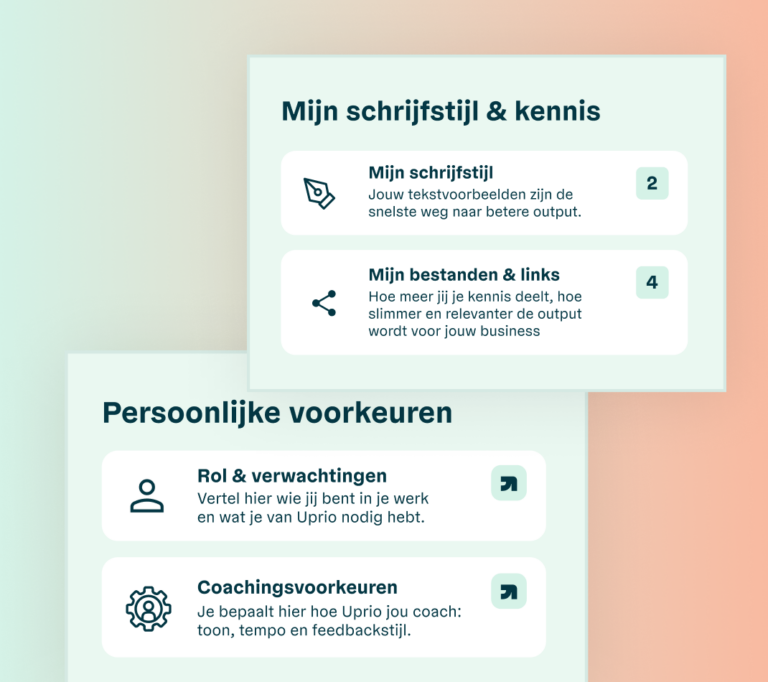 Mijn schrijfstijl & kennis

Mijn schrijfstijl
Jouw tekstvoorbeelden zijn de snelste weg naar betere output.
2

Mijn bestanden & links
Hoe meer jij je kennis deelt, hoe slimmer en relevanter de output wordt voor jouw business
4

Persoonlijke voorkeuren

Rol & verwachtingen
Vertel hier wie jij bent in je werk en wat je van Uprio nodig hebt.

Coachingsvoorkeuren
Je bepaalt hier hoe Uprio jou coach: toon, tempo en feedbackstijl.